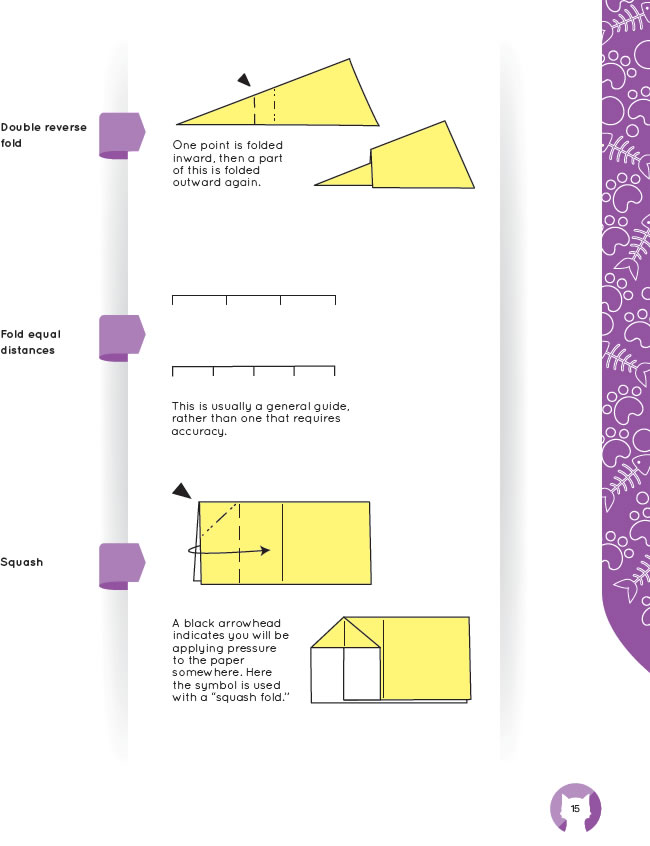 Double reverse fold

One point is folded inward, then a part of this is folded outward again.

Fold equal distances

This is usually a general guide, rather than one that requires accuracy.

Squash

A black arrowhead indicates you will be applying pressure to the paper somewhere. Here the symbol is used with a "squash fold."

15